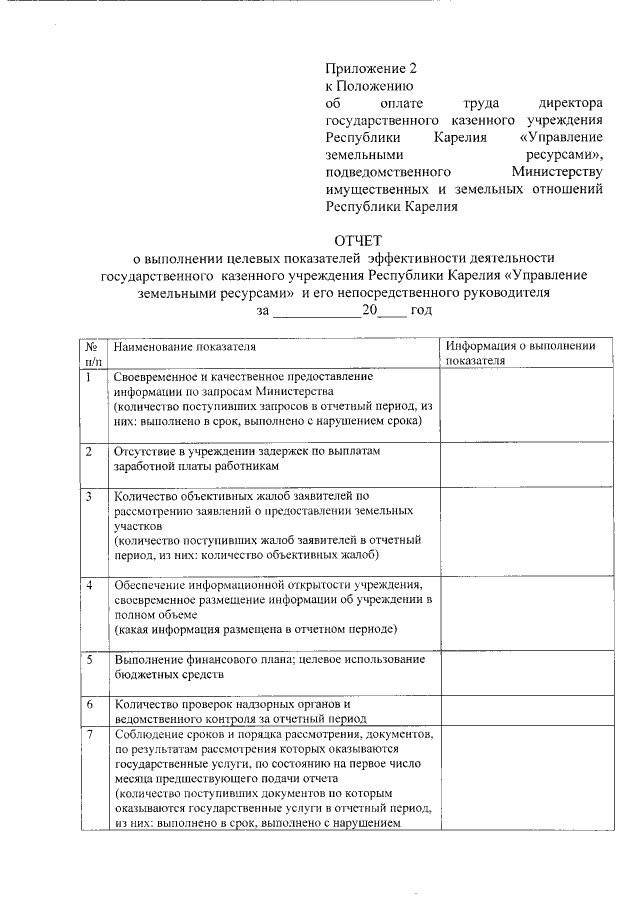 Приложение 2
к Положению
об оплате труда директора государственного казенного учреждения Республики Карелия «Управление земельными ресурсами», подведомственного Министерству имущественных и земельных отношений Республики Карелия

ОТЧЕТ
о выполнении целевых показателей эффективности деятельности государственного казенного учреждения Республики Карелия «Управление земельными ресурсами» и его непосредственного руководителя
за ____________20____ год

| № п/п | Наименование показателя | Информация о выполнении показателя |
|---|---|---|
| 1 | Своевременное и качественное предоставление информации по запросам Министерства (количество поступивших запросов в отчетный период, из них: выполнено в срок, выполнено с нарушением срока) | |
| 2 | Отсутствие в учреждении задержек по выплатам заработной платы работникам | |
| 3 | Количество объективных жалоб заявителей по рассмотрению заявлений о предоставлении земельных участков (количество поступивших жалоб заявителей в отчетный период, из них: количество объективных жалоб) | |
| 4 | Обеспечение информационной открытости учреждения, своевременное размещение информации об учреждении в полном объеме (какая информация размещена в отчетном периоде) | |
| 5 | Выполнение финансового плана; целевое использование бюджетных средств | |
| 6 | Количество проверок надзорных органов и ведомственного контроля за отчетный период | |
| 7 | Соблюдение сроков и порядка рассмотрения, документов, по результатам рассмотрения которых оказываются государственные услуги, по состоянию на первое число месяца предшествующего подачи отчета (количество поступивших документов по которым оказываются государственные услуги в отчетный период, из них: выполнено в срок, выполнено с нарушением | |